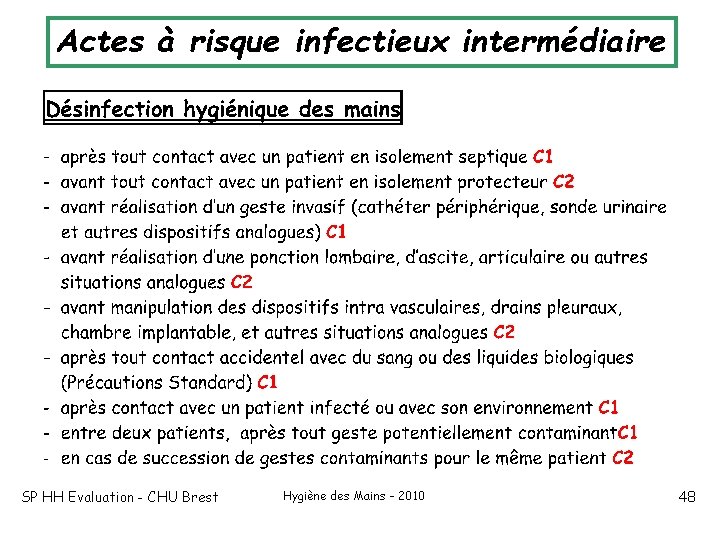 Actes à risque infectieux intermédiaire

Désinfection hygiénique des mains

- après tout contact avec un patient en isolement septique C1
- avant tout contact avec un patient en isolement protecteur C2
- avant réalisation d'un geste invasif (cathéter périphérique, sonde urinaire et autres dispositifs analogues) C1
- avant réalisation d'une ponction lombaire, d'ascite, articulaire ou autres situations analogues C2
- avant manipulation des dispositifs intra vasculaires, drains pleuraux, chambre implantable, et autres situations analogues C2
- après tout contact accidentel avec du sang ou des liquides biologiques (Précautions Standard) C1
- après contact avec un patient infecté ou avec son environnement C1
- entre deux patients, après tout geste potentiellement contaminantC1
- en cas de succession de gestes contaminants pour le même patient C2

SP HH Evaluation - CHU Brest Hygiène des Mains - 2010 48